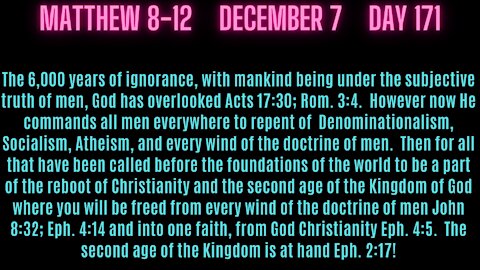 MATTHEW 8-12 DECEMBER 7 DAY 171

The 6,000 years of ignorance, with mankind being under the subjective truth of men, God has overlooked Acts 17:30; Rom. 3:4. However now He commands all men everywhere to repent of Denominationalism, Socialism, Atheism, and every wind of the doctrine of men. Then for all that have been called before the foundations of the world to be a part of the reboot of Christianity and the second age of the Kingdom of God where you will be freed from every wind of the doctrine of men John 8:32; Eph. 4:14 and into one faith, from God Christianity Eph. 4:5. The second age of the Kingdom is at hand Eph. 2:17!